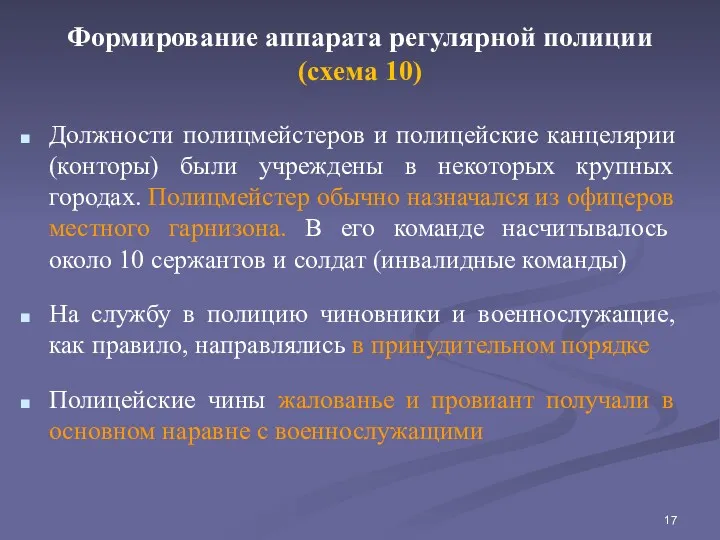 Формирование аппарата регулярной полиции
(схема 10)

Должности полицмейстеров и полицейские канцелярии (конторы) были учреждены в некоторых крупных городах. Полицмейстер обычно назначался из офицеров местного гарнизона. В его команде насчитывалось около 10 сержантов и солдат (инвалидные команды)

На службу в полицию чиновники и военнослужащие, как правило, направлялись в принудительном порядке

Полицейские чины жалованье и провиант получали в основном наравне с военнослужащими

17